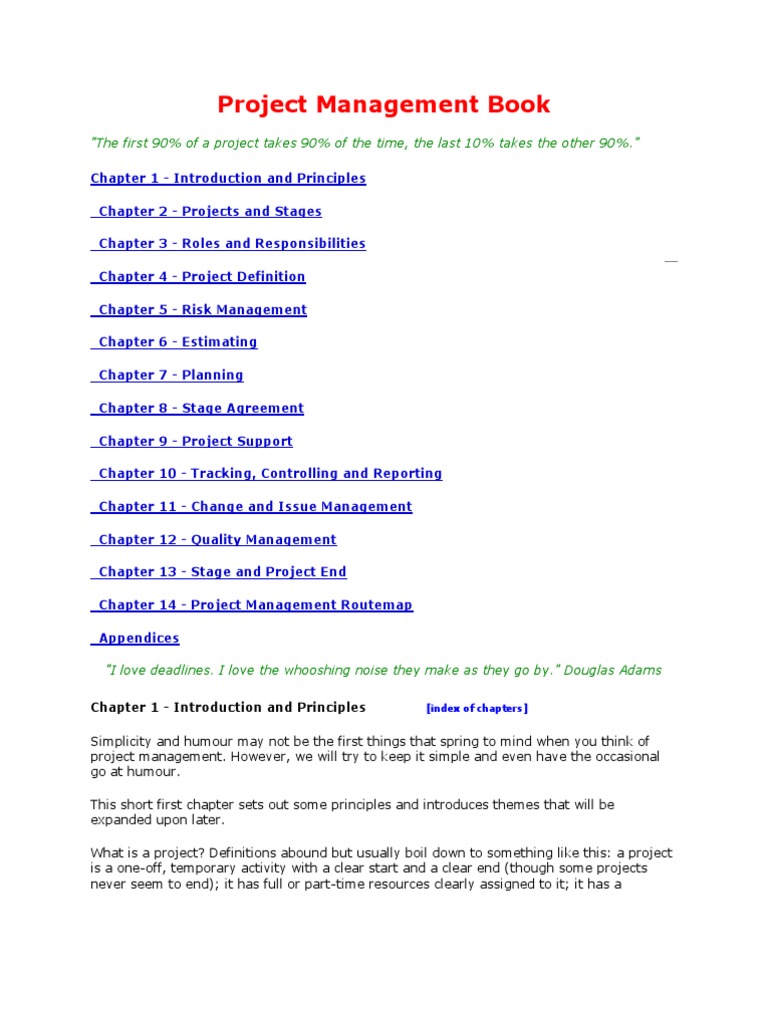 Project Management Book

"The first 90% of a project takes 90% of the time, the last 10% takes the other 90%."

Chapter 1 - Introduction and Principles

Chapter 2 - Projects and Stages

Chapter 3 - Roles and Responsibilities

Chapter 4 - Project Definition

Chapter 5 - Risk Management

Chapter 6 - Estimating

Chapter 7 - Planning

Chapter 8 - Stage Agreement

Chapter 9 - Project Support

Chapter 10 - Tracking, Controlling and Reporting

Chapter 11 - Change and Issue Management

Chapter 12 - Quality Management

Chapter 13 - Stage and Project End

Chapter 14 - Project Management Routemap

Appendices

"I love deadlines. I love the whooshing noise they make as they go by." Douglas Adams

Chapter 1 - Introduction and Principles [index of chapters]

Simplicity and humour may not be the first things that spring to mind when you think of project management. However, we will try to keep it simple and even have the occasional go at humour.

This short first chapter sets out some principles and introduces themes that will be expanded upon later.

What is a project? Definitions abound but usually boil down to something like this: a project is a one-off, temporary activity with a clear start and a clear end (though some projects never seem to end); it has full or part-time resources clearly assigned to it; it has a